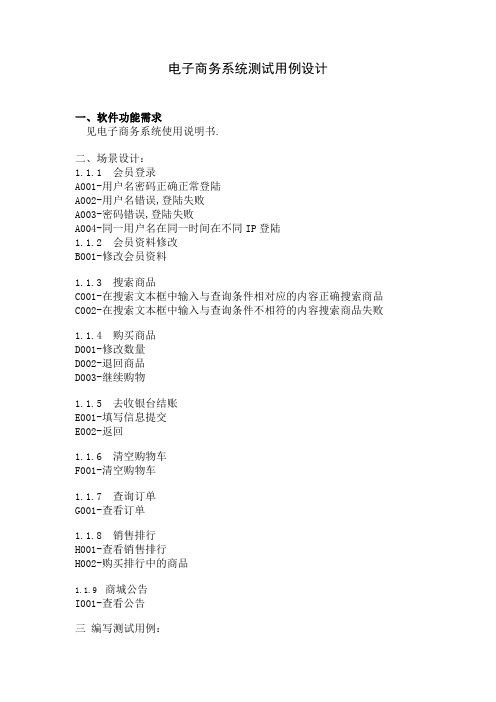 电子商务系统测试用例设计

一、软件功能需求
见电子商务系统使用说明书.

二、场景设计:
1.1.1 会员登录
A001-用户名密码正确正常登陆
A002-用户名错误,登陆失败
A003-密码错误,登陆失败
A004-同一用户名在同一时间在不同 IP 登陆
1.1.2 会员资料修改
B001-修改会员资料

1.1.3 搜索商品
C001-在搜索文本框中输入与查询条件相对应的内容正确搜索商品
C002-在搜索文本框中输入与查询条件不相符的内容搜索商品失败

1.1.4 购买商品
D001-修改数量
D002-退回商品
D003-继续购物

1.1.5 去收银台结账
E001-填写信息提交
E002-返回

1.1.6 清空购物车
F001-清空购物车

1.1.7 查询订单
G001-查看订单

1.1.8 销售排行
H001-查看销售排行
H002-购买排行中的商品

1.1.9 商城公告
I001-查看公告

三 编写测试用例: